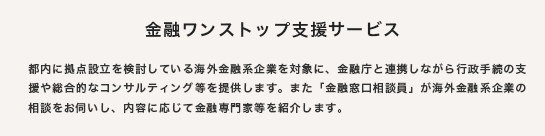 金融ワンストップ支援サービス

都内に拠点設立を検討している海外金融系企業を対象に、金融庁と連携しながら行政手続の支援や総合的なコンサルティング等を提供します。また「金融窓口相談員」が海外金融系企業の相談をお伺いし、内容に応じて金融専門家等を紹介します。